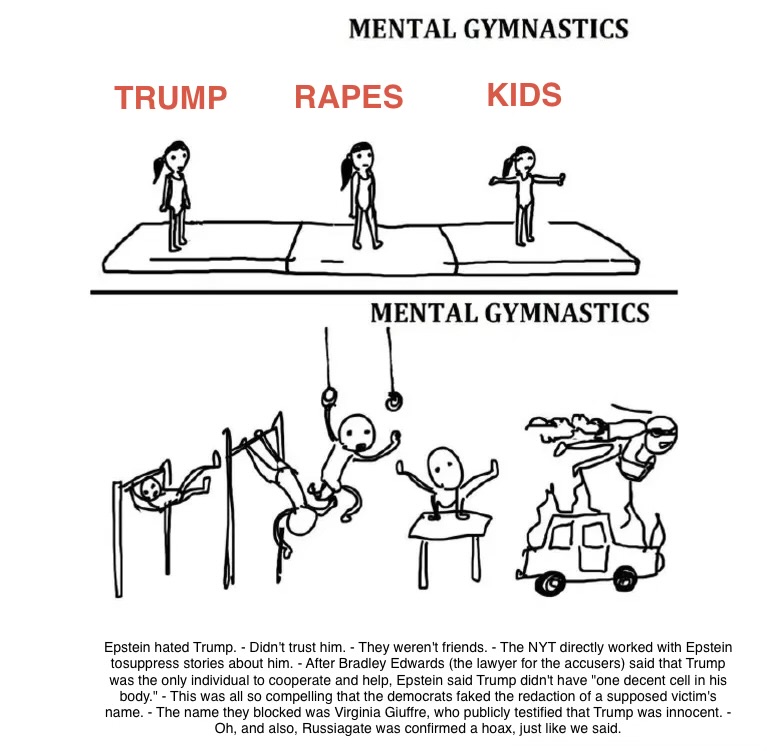 MENTAL GYMNASTICS

TRUMP RAPES KIDS

MENTAL GYMNASTICS

Epstein hated Trump. - Didn't trust him. - They weren't friends. - The NYT directly worked with Epstein tosuppress stories about him. - After Bradley Edwards (the lawyer for the accusers) said that Trump was the only individual to cooperate and help, Epstein said Trump didn't have "one decent cell in his body." - This was all so compelling that the democrats faked the redaction of a supposed victim's name. - The name they blocked was Virginia Giuffre, who publicly testified that Trump was innocent. - Oh, and also, Russiagate was confirmed a hoax, just like we said.